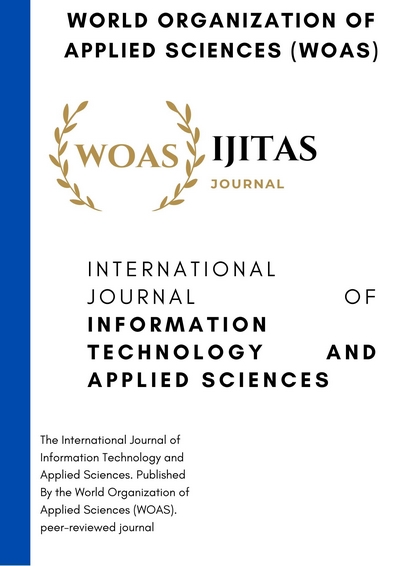 WORLD ORGANIZATION OF APPLIED SCIENCES (WOAS)

WOAS

IJITAS

JOURNAL

INTERNATIONAL JOURNAL OF INFORMATION TECHNOLOGY AND APPLIED SCIENCES

The International Journal of Information Technology and Applied Sciences. Published By the World Organization of Applied Sciences (WOAS). peer-reviewed journal